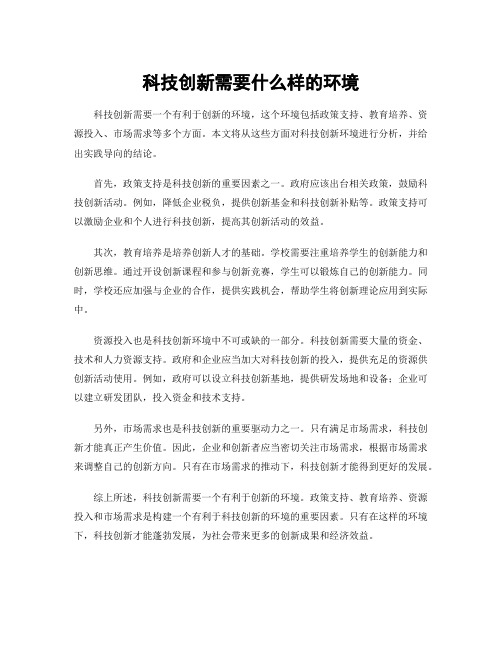 科技创新需要什么样的环境

科技创新需要一个有利于创新的环境，这个环境包括政策支持、教育培养、资源投入、市场需求等多个方面。本文将从这些方面对科技创新环境进行分析，并给出实践导向的结论。

首先，政策支持是科技创新的重要因素之一。政府应该出台相关政策，鼓励科技创新活动。例如，降低企业税负，提供创新基金和科技创新补贴等。政策支持可以激励企业和个人进行科技创新，提高其创新活动的效益。

其次，教育培养是培养创新人才的基础。学校需要注重培养学生的创新能力和创新思维。通过开设创新课程和参与创新竞赛，学生可以锻炼自己的创新能力。同时，学校还应加强与企业的合作，提供实践机会，帮助学生将创新理论应用到实际中。

资源投入也是科技创新环境中不可或缺的一部分。科技创新需要大量的资金、技术和人力资源支持。政府和企业应当加大对科技创新的投入，提供充足的资源供创新活动使用。例如，政府可以设立科技创新基地，提供研发场地和设备；企业可以建立研发团队，投入资金和技术支持。

另外，市场需求也是科技创新的重要驱动力之一。只有满足市场需求，科技创新才能真正产生价值。因此，企业和创新者应当密切关注市场需求，根据市场需求来调整自己的创新方向。只有在市场需求的推动下，科技创新才能得到更好的发展。

综上所述，科技创新需要一个有利于创新的环境。政策支持、教育培养、资源投入和市场需求是构建一个有利于科技创新的环境的重要因素。只有在这样的环境下，科技创新才能蓬勃发展，为社会带来更多的创新成果和经济效益。